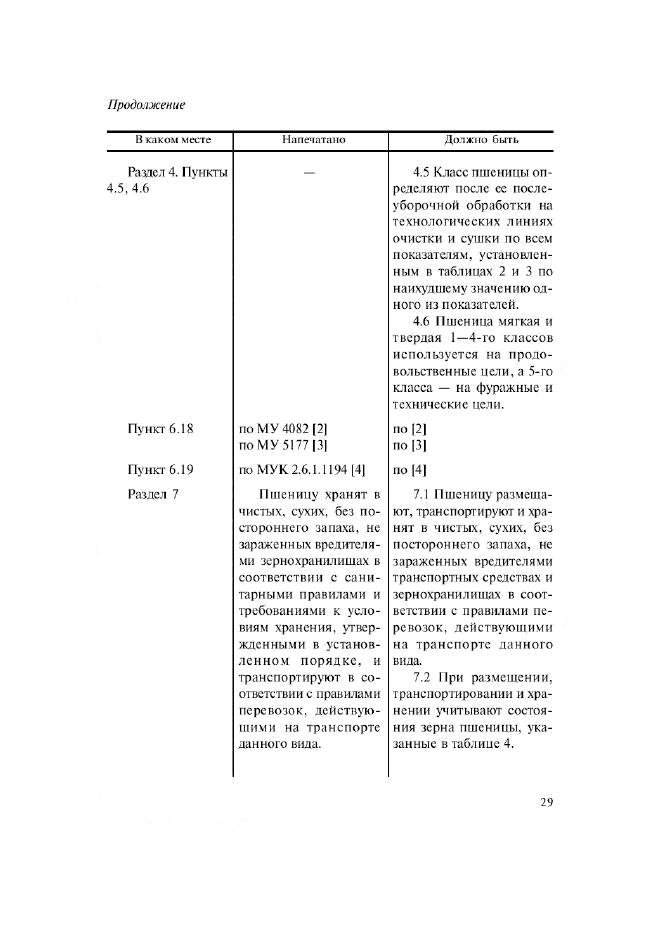 Продолжение

| В каком месте | Напечатано | Должно быть |
|---|---|---|
| Раздел 4. Пункты 4.5, 4.6 | — | 4.5 Класс пшеницы определяют после ее послеуборочной обработки на технологических линиях очистки и сушки по всем показателям, установленным в таблицах 2 и 3 по наихудшему значению одного из показателей. 4.6 Пшеница мягкая и твердая 1—4-го классов используется на продовольственные цели, а 5-го класса — на фуражные и технические цели. |
| Пункт 6.18 | по МУ 4082 [2] по МУ 5177 [3] | по [2] по [3] |
| Пункт 6.19 | по МУК 2.6.1.1194 [4] | по [4] |
| Раздел 7 | Пшеницу хранят в чистых, сухих, без постороннего запаха, не зараженных вредителями зернохранилищах в соответствии с санитарными правилами и требованиями к условиям хранения, утвержденными в установленном порядке, и транспортируют в соответствии с правилами перевозок, действующими на транспорте данного вида. | 7.1 Пшеницу размещают, транспортируют и хранят в чистых, сухих, без постороннего запаха, не зараженных вредителями транспортных средствах и зернохранилищах в соответствии с правилами перевозок, действующими на транспорте данного вида. 7.2 При размещении, транспортировании и хранении учитывают состояния зерна пшеницы, указанные в таблице 4. |

29